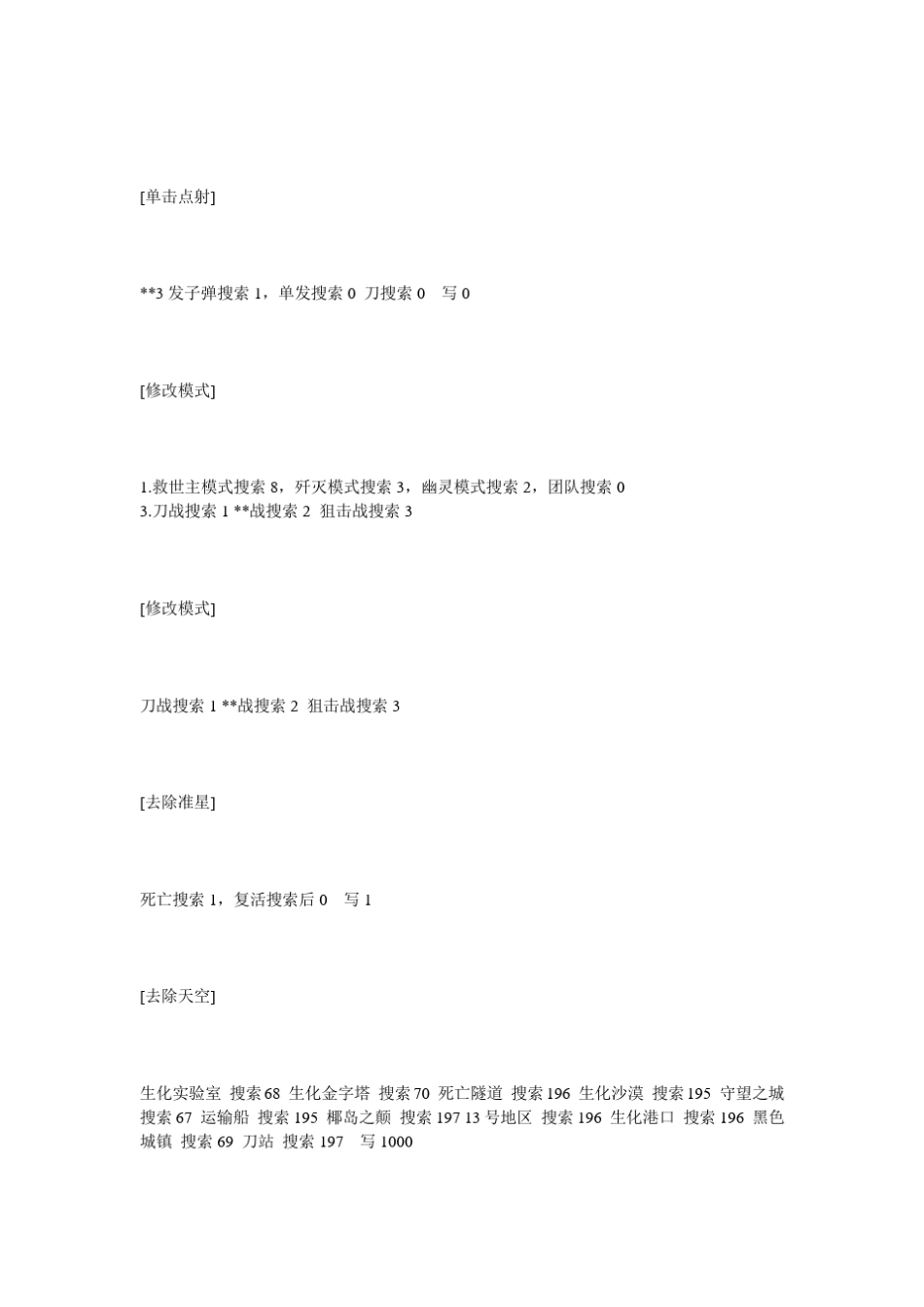 [单击点射]

**3 发子弹搜索 1，单发搜索 0 刀搜索 0 写 0

[修改模式]

1.救世主模式搜索 8，歼灭模式搜索 3，幽灵模式搜索 2，团队搜索 0
3.刀战搜索 1 **战搜索 2 狙击战搜索 3

[修改模式]

刀战搜索 1 **战搜索 2 狙击战搜索 3

[去除准星]

死亡搜索 1，复活搜索后 0 写 1

[去除天空]

生化实验室 搜索 68 生化金字塔 搜索 70 死亡隧道 搜索 196 生化沙漠 搜索 195 守望之城 搜索 67 运输船 搜索 195 椰岛之颠 搜索 197 13 号地区 搜索 196 生化港口 搜索 196 黑色城镇 搜索 69 刀站 搜索 197 写 1000